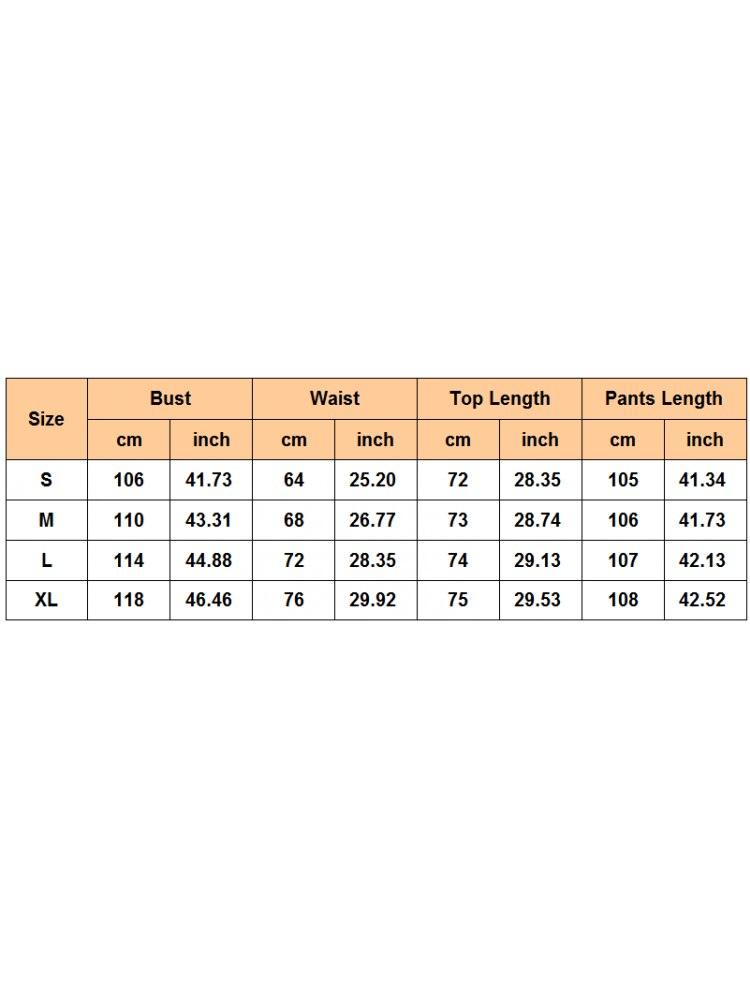 | Size | Bust | | Waist | | Top Length | | Pants Length | |
|---|---|---|---|---|---|---|---|---|
| | cm | inch | cm | inch | cm | inch | cm | inch |
| S | 106 | 41.73 | 64 | 25.20 | 72 | 28.35 | 105 | 41.34 |
| M | 110 | 43.31 | 68 | 26.77 | 73 | 28.74 | 106 | 41.73 |
| L | 114 | 44.88 | 72 | 28.35 | 74 | 29.13 | 107 | 42.13 |
| XL | 118 | 46.46 | 76 | 29.92 | 75 | 29.53 | 108 | 42.52 |